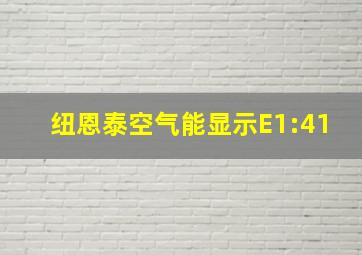 纽恩泰空气能显示E1:41